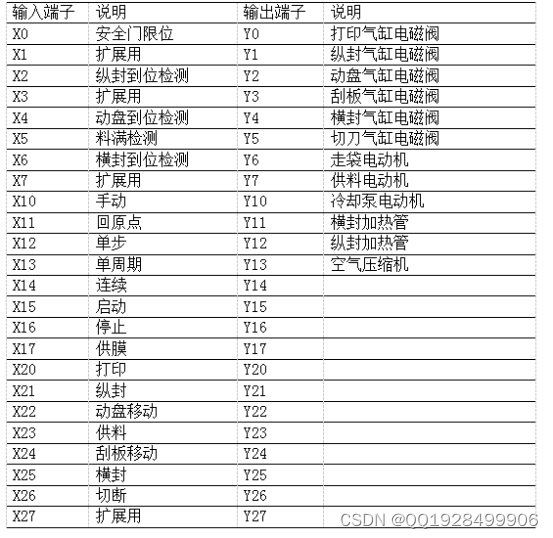 | 输入端子 | 说明 | 输出端子 | 说明 |
|---|---|---|---|
| X0 | 安全门限位 | Y0 | 打印气缸电磁阀 |
| X1 | 扩展用 | Y1 | 纵封气缸电磁阀 |
| X2 | 纵封到位检测 | Y2 | 动盘气缸电磁阀 |
| X3 | 扩展用 | Y3 | 刮板气缸电磁阀 |
| X4 | 动盘到位检测 | Y4 | 横封气缸电磁阀 |
| X5 | 料满检测 | Y5 | 切刀气缸电磁阀 |
| X6 | 横封到位检测 | Y6 | 走袋电动机 |
| X7 | 扩展用 | Y7 | 供料电动机 |
| X10 | 手动 | Y10 | 冷却泵电动机 |
| X11 | 回原点 | Y11 | 横封加热管 |
| X12 | 单步 | Y12 | 纵封加热管 |
| X13 | 单周期 | Y13 | 空气压缩机 |
| X14 | 连续 | Y14 | |
| X15 | 启动 | Y15 | |
| X16 | 停止 | Y16 | |
| X17 | 供膜 | Y17 | |
| X20 | 打印 | Y20 | |
| X21 | 纵封 | Y21 | |
| X22 | 动盘移动 | Y22 | |
| X23 | 供料 | Y23 | |
| X24 | 刮板移动 | Y24 | |
| X25 | 横封 | Y25 | |
| X26 | 切断 | Y26 | |
| X27 | 扩展用 | Y27 | |

CSDN @QQ1928499906